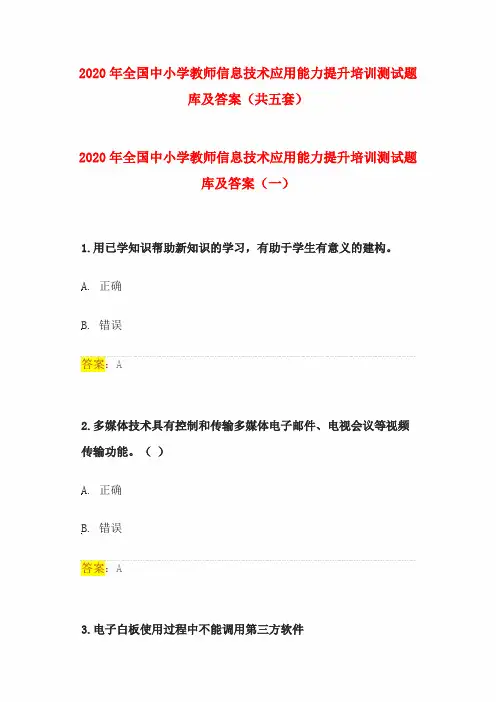 2020年全国中小学教师信息技术应用能力提升培训测试题库及答案（共五套）

2020年全国中小学教师信息技术应用能力提升培训测试题库及答案（一）

1.用已学知识帮助新知识的学习，有助于学生有意义的建构。

A. 正确

B. 错误

答案：A

2.多媒体技术具有控制和传输多媒体电子邮件、电视会议等视频传输功能。（ ）

A. 正确

B. 错误

答案：A

3.电子白板使用过程中不能调用第三方软件